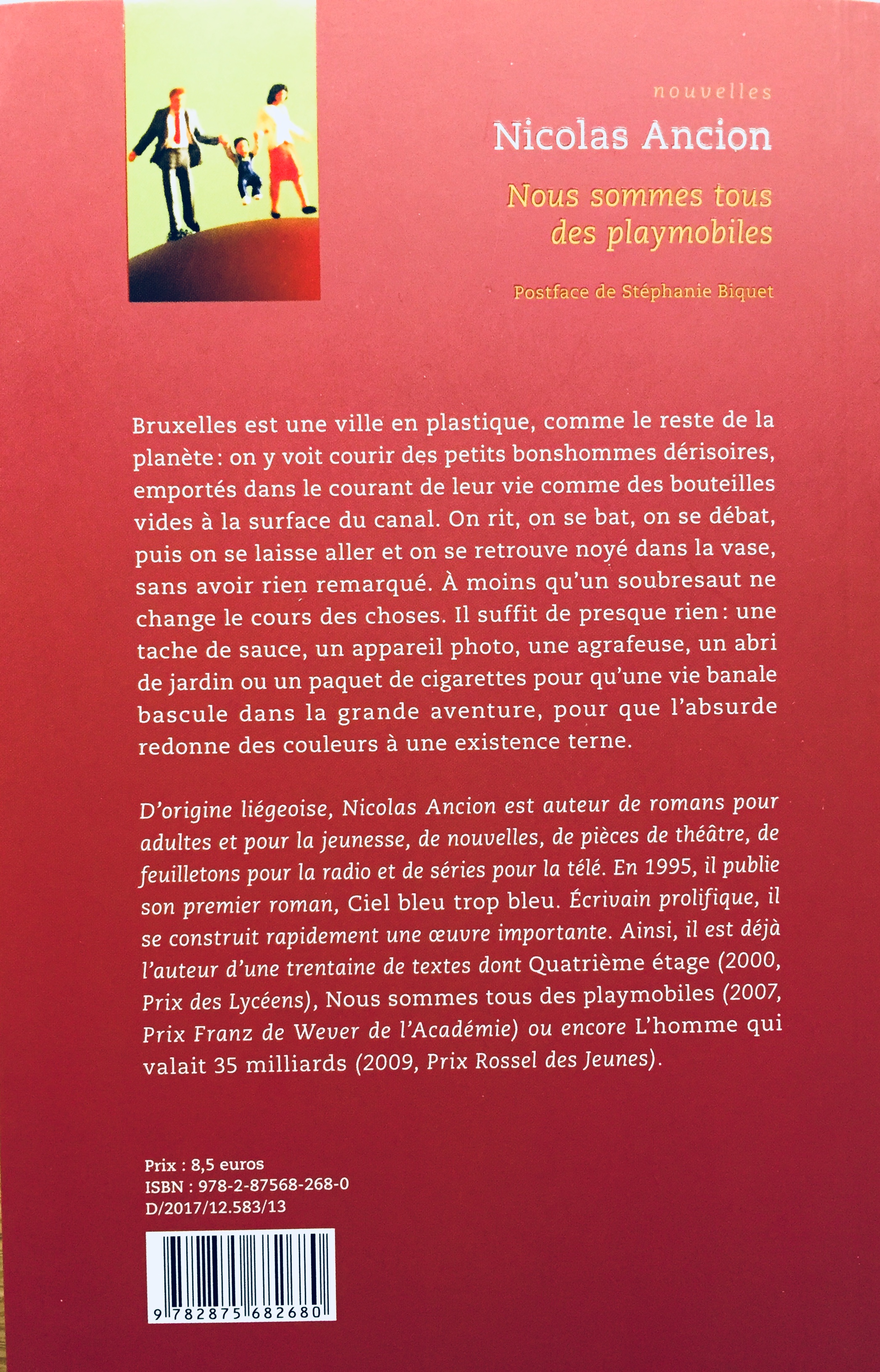 nouvelles

Nicolas Ancion

Nous sommes tous des playmobiles

Postface de Stéphanie Biquet

Bruxelles est une ville en plastique, comme le reste de la planète : on y voit courir des petits bonshommes dérisoires, emportés dans le courant de leur vie comme des bouteilles vides à la surface du canal. On rit, on se bat, on se débat, puis on se laisse aller et on se retrouve noyé dans la vase, sans avoir rien remarqué. À moins qu'un soubresaut ne change le cours des choses. Il suffit de presque rien : une tache de sauce, un appareil photo, une agrafeuse, un abri de jardin ou un paquet de cigarettes pour qu'une vie banale bascule dans la grande aventure, pour que l'absurde redonne des couleurs à une existence terne.

D'origine liégeoise, Nicolas Ancion est auteur de romans pour adultes et pour la jeunesse, de nouvelles, de pièces de théâtre, de feuilletons pour la radio et de séries pour la télé. En 1995, il publie son premier roman, Ciel bleu trop bleu. Écrivain prolifique, il se construit rapidement une œuvre importante. Ainsi, il est déjà l'auteur d'une trentaine de textes dont Quatrième étage (2000, Prix des Lycéens), Nous sommes tous des playmobiles (2007, Prix Franz de Wever de l'Académie) ou encore L'homme qui valait 35 milliards (2009, Prix Rossel des Jeunes).

Prix : 8,5 euros
ISBN : 978-2-87568-268-0
D/2017/12.583/13

9 782875 682680